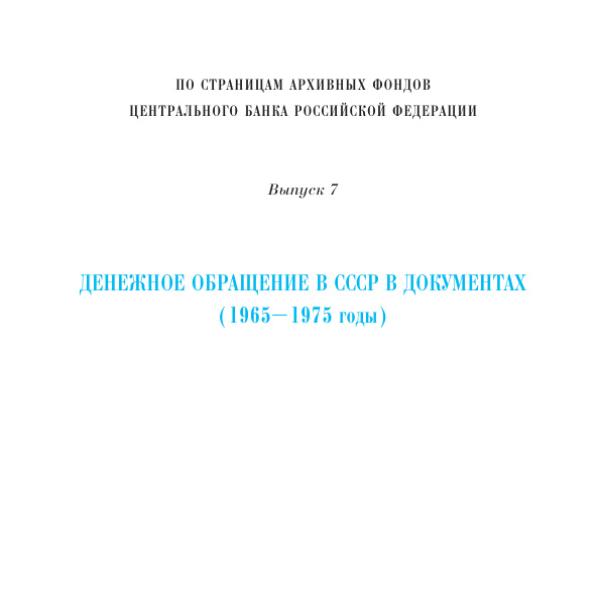 ПО СТРАНИЦАМ АРХИВНЫХ ФОНДОВ
ЦЕНТРАЛЬНОГО БАНКА РОССИЙСКОЙ ФЕДЕРАЦИИ

Выпуск 7

ДЕНЕЖНОЕ ОБРАЩЕНИЕ В СССР В ДОКУМЕНТАХ
(1965—1975 годы)